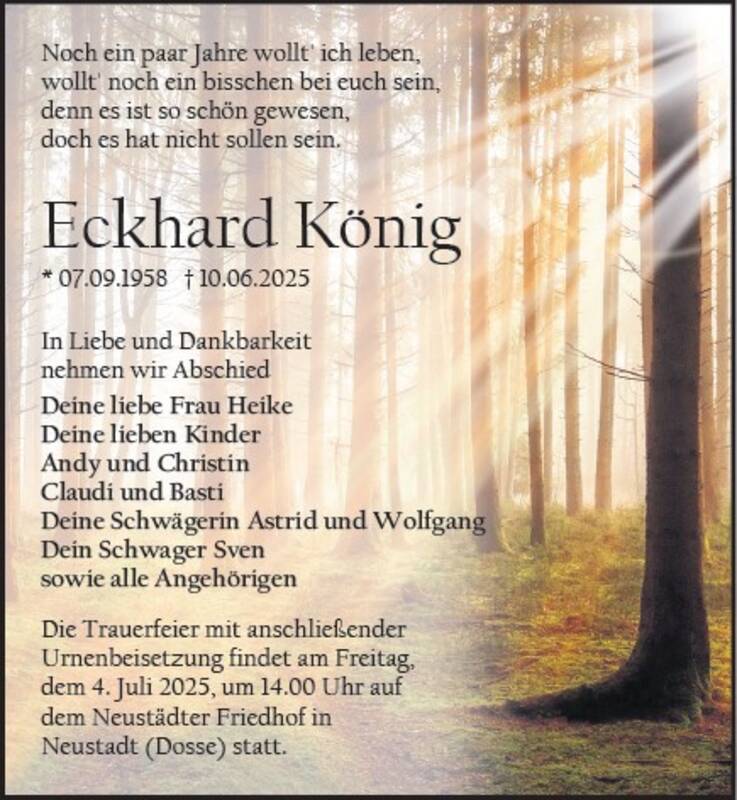 Noch ein paar Jahre wollt' ich leben,
wollt' noch ein bisschen bei euch sein,
denn es ist so schön gewesen,
doch es hat nicht sollen sein.

Eckhard König

* 07.09.1958 † 10.06.2025

In Liebe und Dankbarkeit
nehmen wir Abschied

Deine liebe Frau Heike
Deine lieben Kinder
Andy und Christin
Claudi und Basti
Deine Schwägerin Astrid und Wolfgang
Dein Schwager Sven
sowie alle Angehörigen

Die Trauerfeier mit anschließender Urnenbeisetzung findet am Freitag, dem 4. Juli 2025, um 14.00 Uhr auf dem Neustädter Friedhof in Neustadt (Dosse) statt.